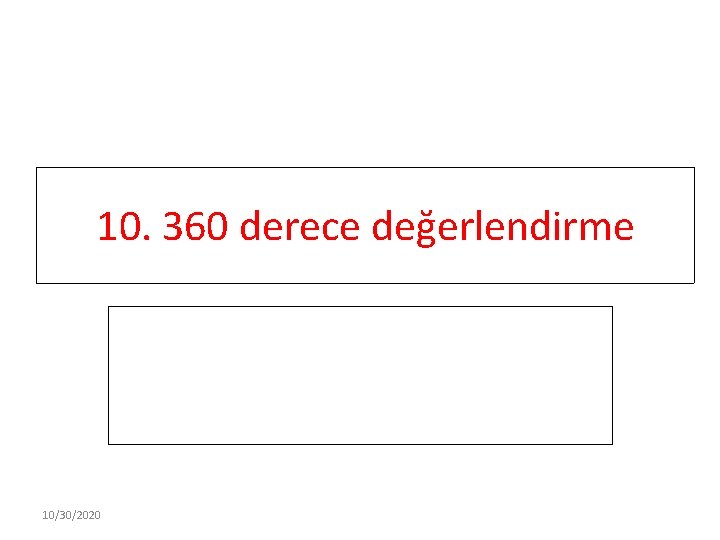 10. 360 derece değerlendirme

10/30/2020